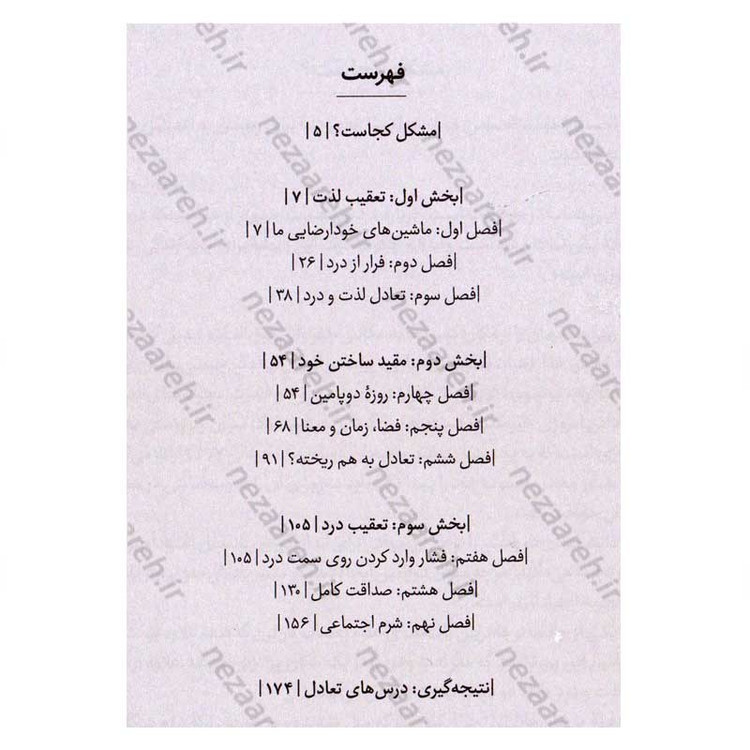 فهرست

|مشکل کجاست؟ | ۵ |

|بخش اول: تعقیب لذت | ۷ |
|فصل اول: ماشین‌های خودارضایی ما | ۷ |
|فصل دوم: فرار از درد | ۲۶ |
|فصل سوم: تعادل لذت و درد | ۳۸ |

|بخش دوم: مقید ساختن خود | ۵۴ |
|فصل چهارم: روزهٔ دوپامین | ۵۴ |
|فصل پنجم: فضا، زمان و معنا | ۶۸ |
|فصل ششم: تعادل به هم ریخته؟ | ۹۱ |

|بخش سوم: تعقیب درد | ۱۰۵ |
|فصل هفتم: فشار وارد کردن روی سمت درد | ۱۰۵ |
|فصل هشتم: صداقت کامل | ۱۳۰ |
|فصل نهم: شرم اجتماعی | ۱۵۶ |

|نتیجه‌گیری: درس‌های تعادل | ۱۷۴ |

nezaareh.ir